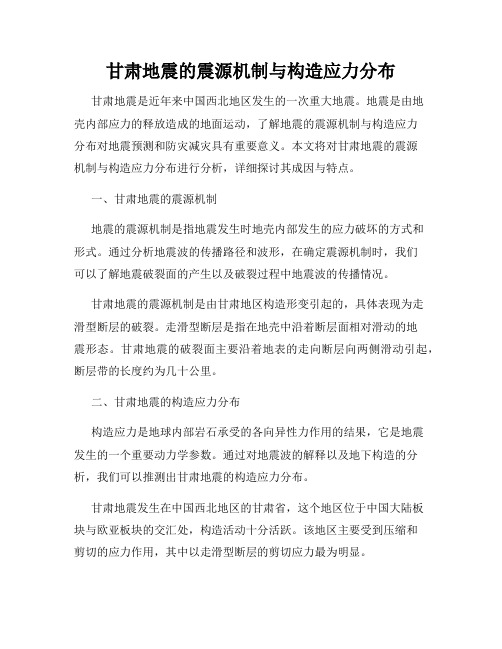 甘肃地震的震源机制与构造应力分布

甘肃地震是近年来中国西北地区发生的一次重大地震。地震是由地壳内部应力的释放造成的地面运动，了解地震的震源机制与构造应力分布对地震预测和防灾减灾具有重要意义。本文将对甘肃地震的震源机制与构造应力分布进行分析，详细探讨其成因与特点。

一、甘肃地震的震源机制

地震的震源机制是指地震发生时地壳内部发生的应力破坏的方式和形式。通过分析地震波的传播路径和波形，在确定震源机制时，我们可以了解地震破裂面的产生以及破裂过程中地震波的传播情况。

甘肃地震的震源机制是由甘肃地区构造形变引起的，具体表现为走滑型断层的破裂。走滑型断层是指在地壳中沿着断层面相对滑动的地震形态。甘肃地震的破裂面主要沿着地表的走向断层向两侧滑动引起，断层带的长度约为几十公里。

二、甘肃地震的构造应力分布

构造应力是地球内部岩石承受的各向异性力作用的结果，它是地震发生的一个重要动力学参数。通过对地震波的解释以及地下构造的分析，我们可以推测出甘肃地震的构造应力分布。

甘肃地震发生在中国西北地区的甘肃省，这个地区位于中国大陆板块与欧亚板块的交汇处，构造活动十分活跃。该地区主要受到压缩和剪切的应力作用，其中以走滑型断层的剪切应力最为明显。